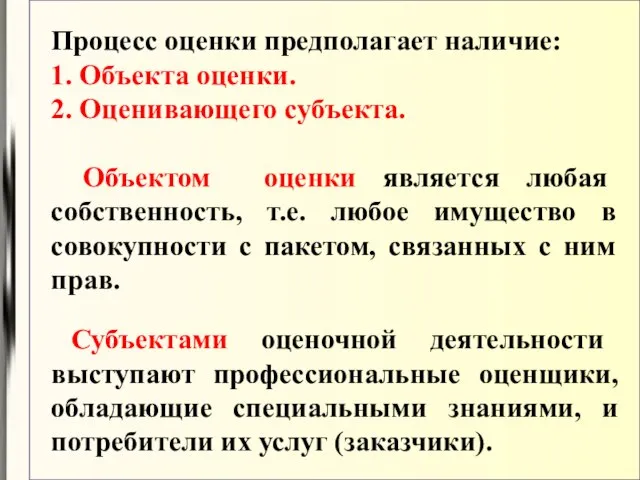 Процесс оценки предполагает наличие:
1. Объекта оценки.
2. Оценивающего субъекта.

Объектом оценки является любая собственность, т.е. любое имущество в совокупности с пакетом, связанных с ним прав.

Субъектами оценочной деятельности выступают профессиональные оценщики, обладающие специальными знаниями, и потребители их услуг (заказчики).